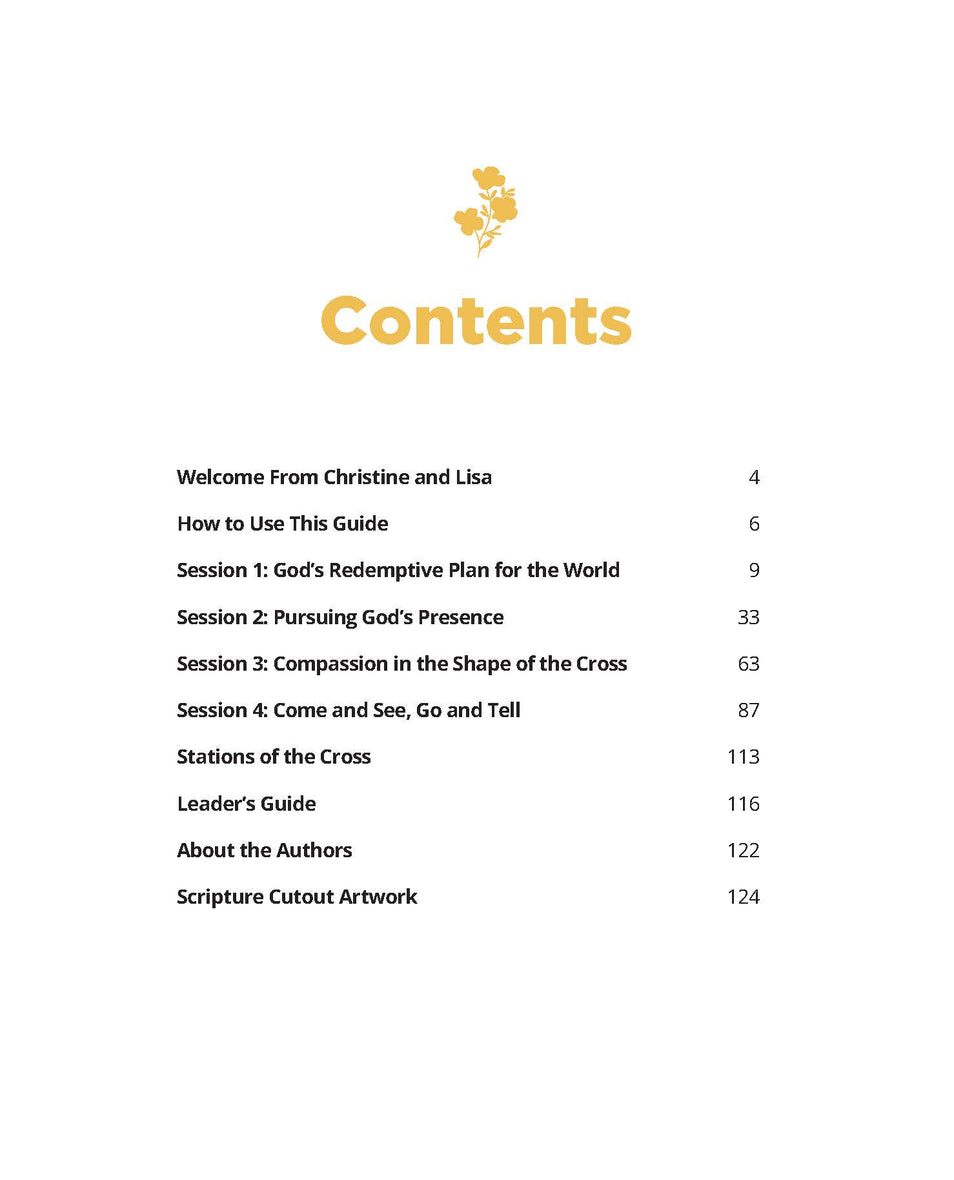 Contents

Welcome From Christine and Lisa 4

How to Use This Guide 6

Session 1: God's Redemptive Plan for the World 9

Session 2: Pursuing God's Presence 33

Session 3: Compassion in the Shape of the Cross 63

Session 4: Come and See, Go and Tell 87

Stations of the Cross 113

Leader's Guide 116

About the Authors 122

Scripture Cutout Artwork 124